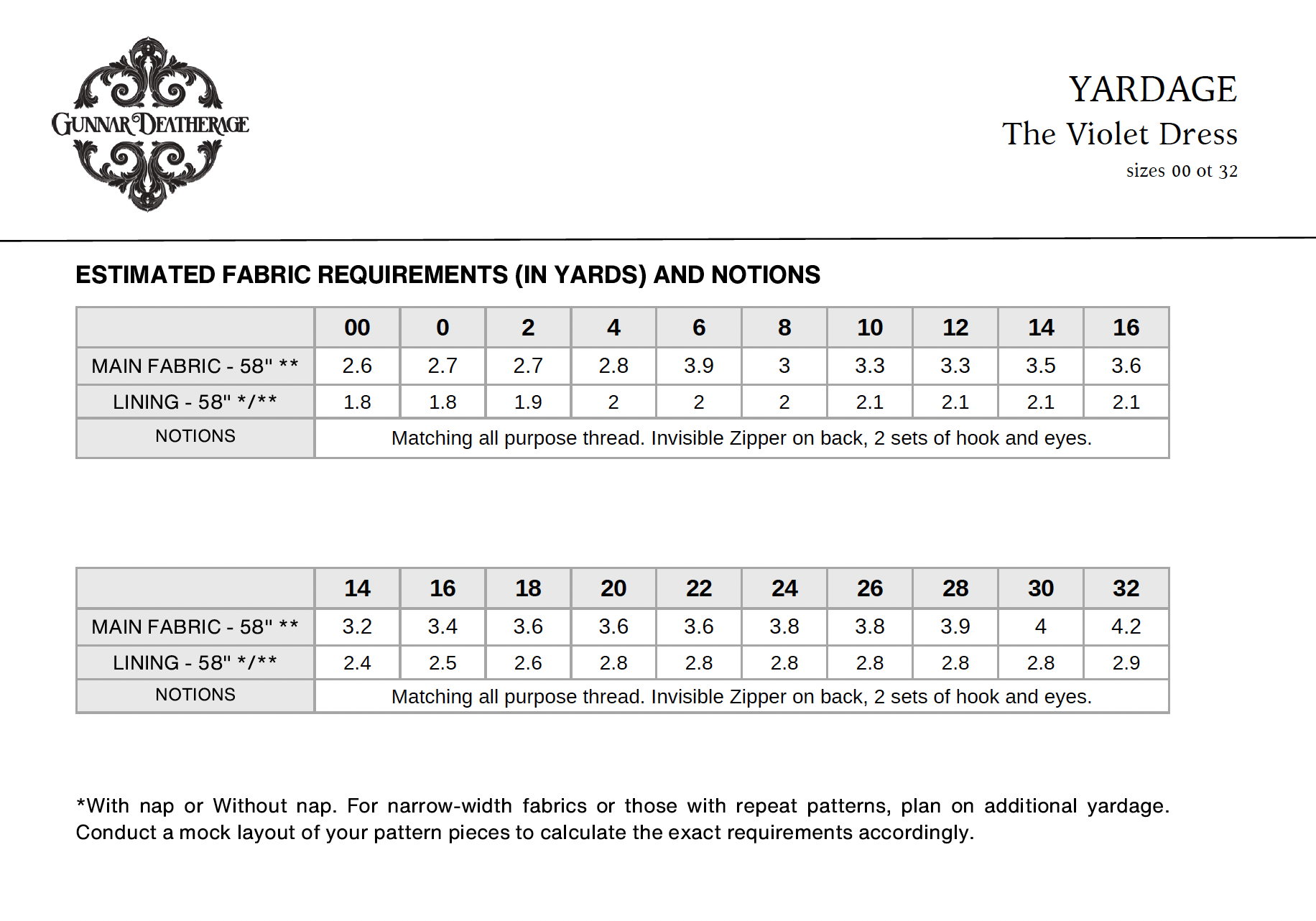 GUNNAR DEATHERAGE

YARDAGE
The Violet Dress
sizes 00 ot 32

ESTIMATED FABRIC REQUIREMENTS (IN YARDS) AND NOTIONS

| | 00 | 0 | 2 | 4 | 6 | 8 | 10 | 12 | 14 | 16 |
|---|---|---|---|---|---|---|---|---|---|---|
| MAIN FABRIC - 58" ** | 2.6 | 2.7 | 2.7 | 2.8 | 3.9 | 3 | 3.3 | 3.3 | 3.5 | 3.6 |
| LINING - 58" */** | 1.8 | 1.8 | 1.9 | 2 | 2 | 2 | 2.1 | 2.1 | 2.1 | 2.1 |
| NOTIONS | Matching all purpose thread. Invisible Zipper on back, 2 sets of hook and eyes. | | | | | | | | | |

| | 14 | 16 | 18 | 20 | 22 | 24 | 26 | 28 | 30 | 32 |
|---|---|---|---|---|---|---|---|---|---|---|
| MAIN FABRIC - 58" ** | 3.2 | 3.4 | 3.6 | 3.6 | 3.6 | 3.8 | 3.8 | 3.9 | 4 | 4.2 |
| LINING - 58" */** | 2.4 | 2.5 | 2.6 | 2.8 | 2.8 | 2.8 | 2.8 | 2.8 | 2.8 | 2.9 |
| NOTIONS | Matching all purpose thread. Invisible Zipper on back, 2 sets of hook and eyes. | | | | | | | | | |

*With nap or Without nap. For narrow-width fabrics or those with repeat patterns, plan on additional yardage. Conduct a mock layout of your pattern pieces to calculate the exact requirements accordingly.